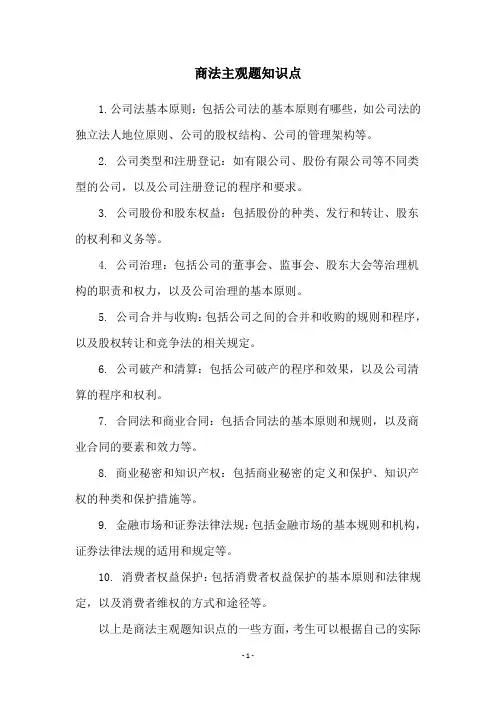 商法主观题知识点

1. 公司法基本原则：包括公司法的基本原则有哪些，如公司法的独立法人地位原则、公司的股权结构、公司的管理架构等。

2. 公司类型和注册登记：如有限公司、股份有限公司等不同类型的公司，以及公司注册登记的程序和要求。

3. 公司股份和股东权益：包括股份的种类、发行和转让、股东的权利和义务等。

4. 公司治理：包括公司的董事会、监事会、股东大会等治理机构的职责和权力，以及公司治理的基本原则。

5. 公司合并与收购：包括公司之间的合并和收购的规则和程序，以及股权转让和竞争法的相关规定。

6. 公司破产和清算：包括公司破产的程序和效果，以及公司清算的程序和权利。

7. 合同法和商业合同：包括合同法的基本原则和规则，以及商业合同的要素和效力等。

8. 商业秘密和知识产权：包括商业秘密的定义和保护、知识产权的种类和保护措施等。

9. 金融市场和证券法律法规：包括金融市场的基本规则和机构，证券法律法规的适用和规定等。

10. 消费者权益保护：包括消费者权益保护的基本原则和法律规定，以及消费者维权的方式和途径等。

以上是商法主观题知识点的一些方面，考生可以根据自己的实际

- 1 -